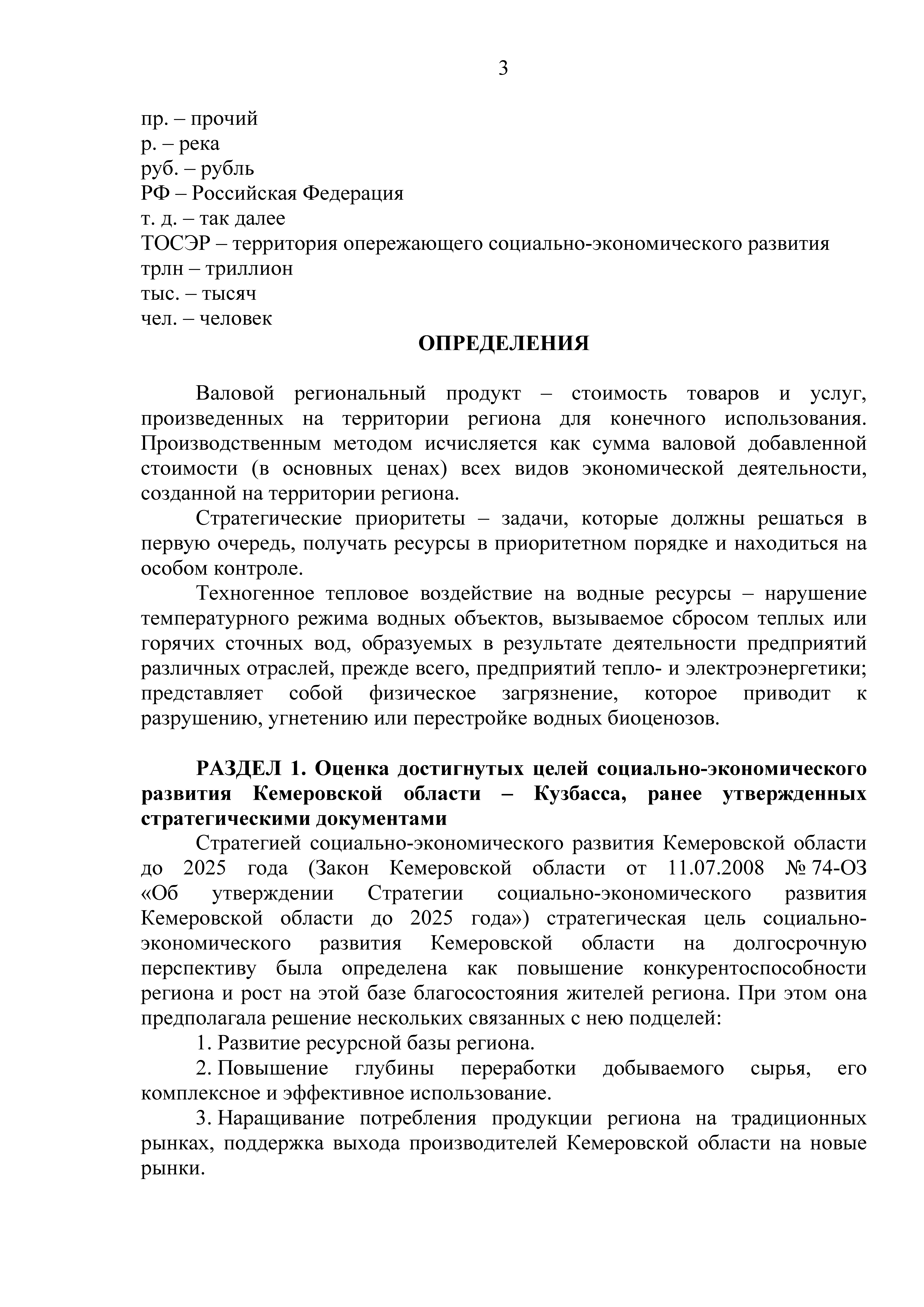 3

пр. – прочий
р. – река
руб. – рубль
РФ – Российская Федерация
т. д. – так далее
ТОСЭР – территория опережающего социально-экономического развития
трлн – триллион
тыс. – тысяч
чел. – человек

ОПРЕДЕЛЕНИЯ

Валовой региональный продукт – стоимость товаров и услуг, произведенных на территории региона для конечного использования. Производственным методом исчисляется как сумма валовой добавленной стоимости (в основных ценах) всех видов экономической деятельности, созданной на территории региона.

Стратегические приоритеты – задачи, которые должны решаться в первую очередь, получать ресурсы в приоритетном порядке и находиться на особом контроле.

Техногенное тепловое воздействие на водные ресурсы – нарушение температурного режима водных объектов, вызываемое сбросом теплых или горячих сточных вод, образуемых в результате деятельности предприятий различных отраслей, прежде всего, предприятий тепло- и электроэнергетики; представляет собой физическое загрязнение, которое приводит к разрушению, угнетению или перестройке водных биоценозов.

РАЗДЕЛ 1. Оценка достигнутых целей социально-экономического развития Кемеровской области – Кузбасса, ранее утвержденных стратегическими документами

Стратегией социально-экономического развития Кемеровской области до 2025 года (Закон Кемеровской области от 11.07.2008 № 74-ОЗ «Об утверждении Стратегии социально-экономического развития Кемеровской области до 2025 года») стратегическая цель социально-экономического развития Кемеровской области на долгосрочную перспективу была определена как повышение конкурентоспособности региона и рост на этой базе благосостояния жителей региона. При этом она предполагала решение нескольких связанных с нею подцелей:

1. Развитие ресурсной базы региона.

2. Повышение глубины переработки добываемого сырья, его комплексное и эффективное использование.

3. Наращивание потребления продукции региона на традиционных рынках, поддержка выхода производителей Кемеровской области на новые рынки.